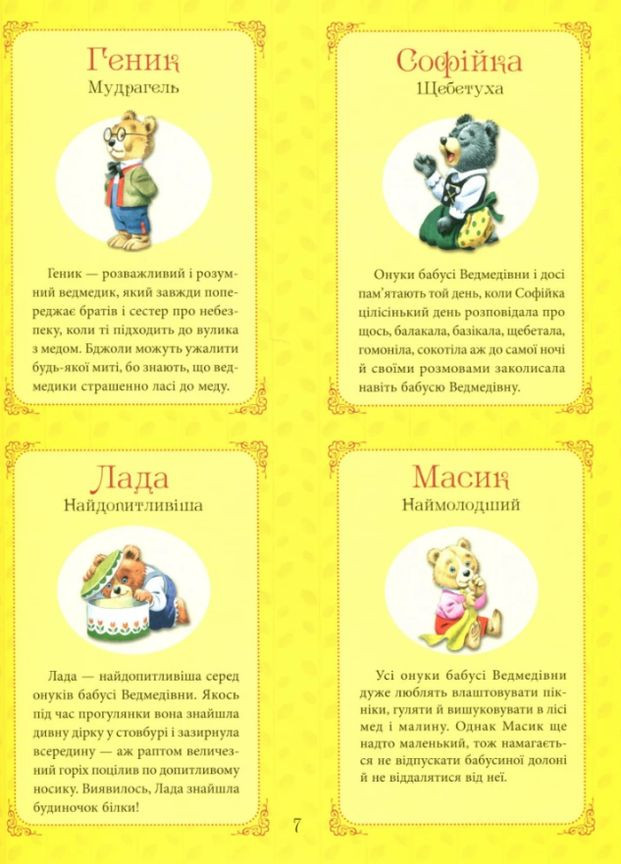 Геник
Мудрагель

Геник — розважливий і розумний ведмедик, який завжди попереджає братів і сестер про небезпеку, коли ті підходить до вулика з медом. Бджоли можуть ужалити будь-якої миті, бо знають, що ведмедики страшенно ласі до меду.

Софійка
Щебетуха

Онуки бабусі Ведмедівни і досі пам'ятають той день, коли Софійка цілісінький день розповідала про щось, балакала, базікала, щебетала, гомоніла, сокотіла аж до самої ночі й своїми розмовами заколисала навіть бабусю Ведмедівну.

Лада
Найдопитливіша

Лада — найдопитливіша серед онуків бабусі Ведмедівни. Якось під час прогулянки вона знайшла дивну дірку у стовбурі і зазирнула всередину — аж раптом величезний горіх поцілив по допитливому носику. Виявилось, Лада знайшла будиночок білки!

Масик
Наймолодший

Усі онуки бабусі Ведмедівни дуже люблять влаштовувати пікніки, гуляти й вишуковувати в лісі мед і малину. Однак Масик ще надто маленький, тож намагається не відпускати бабусиної долоні й не віддалятися від неї.

7